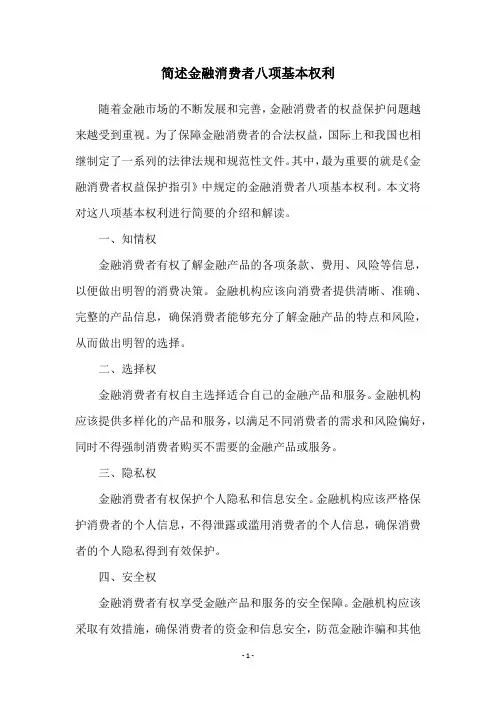 简述金融消费者八项基本权利

随着金融市场的不断发展和完善，金融消费者的权益保护问题越来越受到重视。为了保障金融消费者的合法权益，国际上和我国也相继制定了一系列的法律法规和规范性文件。其中，最为重要的就是《金融消费者权益保护指引》中规定的金融消费者八项基本权利。本文将对这八项基本权利进行简要的介绍和解读。

一、知情权

金融消费者有权了解金融产品的各项条款、费用、风险等信息，以便做出明智的消费决策。金融机构应该向消费者提供清晰、准确、完整的产品信息，确保消费者能够充分了解金融产品的特点和风险，从而做出明智的选择。

二、选择权

金融消费者有权自主选择适合自己的金融产品和服务。金融机构应该提供多样化的产品和服务，以满足不同消费者的需求和风险偏好，同时不得强制消费者购买不需要的金融产品或服务。

三、隐私权

金融消费者有权保护个人隐私和信息安全。金融机构应该严格保护消费者的个人信息，不得泄露或滥用消费者的个人信息，确保消费者的个人隐私得到有效保护。

四、安全权

金融消费者有权享受金融产品和服务的安全保障。金融机构应该采取有效措施，确保消费者的资金和信息安全，防范金融诈骗和其他

- 1 -